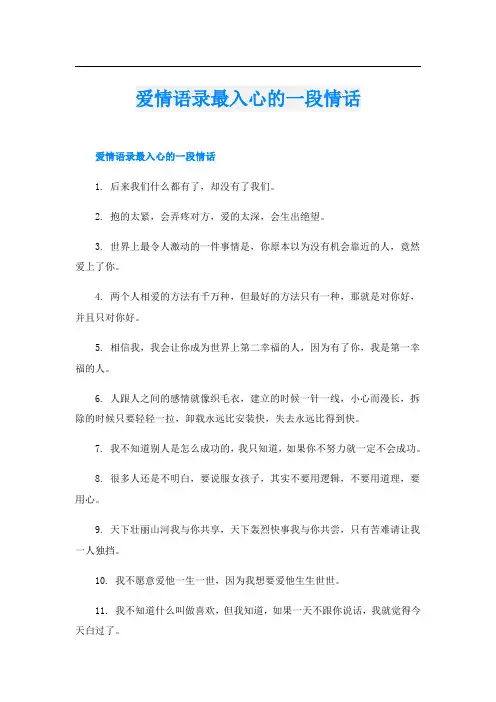 爱情语录最入心的一段情话

爱情语录最入心的一段情话

1. 后来我们什么都有了，却没有了我们。

2. 抱的太紧，会弄疼对方，爱的太深，会生出绝望。

3. 世界上最令人激动的一件事情是，你原本以为没有机会靠近的人，竟然爱上了你。

4. 两个人相爱的方法有千万种，但最好的方法只有一种，那就是对你好，并且只对你好。

5. 相信我，我会让你成为世界上第二幸福的人，因为有了你，我是第一幸福的人。

6. 人跟人之间的感情就像织毛衣，建立的时候一针一线，小心而漫长，拆除的时候只要轻轻一拉，卸载永远比安装快，失去永远比得到快。

7. 我不知道别人是怎么成功的，我只知道，如果你不努力就一定不会成功。

8. 很多人还是不明白，要说服女孩子，其实不要用逻辑，不要用道理，要用心。

9. 天下壮丽山河我与你共享，天下轰烈快事我与你共尝，只有苦难请让我一人独挡。

10. 我不愿意爱他一生一世，因为我想要爱他生生世世。

11. 我不知道什么叫做喜欢，但我知道，如果一天不跟你说话，我就觉得今天白过了。